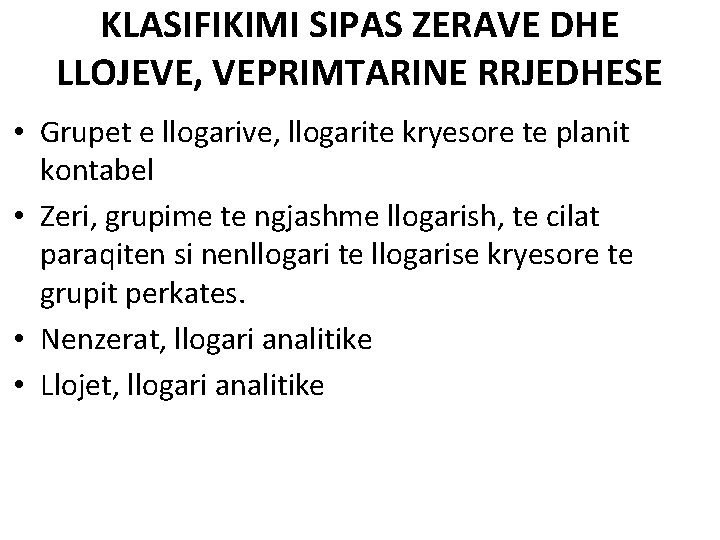 KLASIFIKIMI SIPAS ZERAVE DHE LLOJEVE, VEPRIMTARINE RRJEDHESE

• Grupet e llogarive, llogarite kryesore te planit kontabel

• Zeri, grupime te ngjashme llogarish, te cilat paraqiten si nenllogari te llogarise kryesore te grupit perkates.

• Nenzerat, llogari analitike

• Llojet, llogari analitike